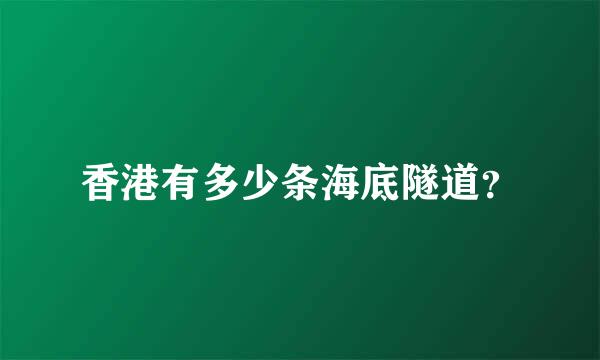 香港有多少条海底隧道?